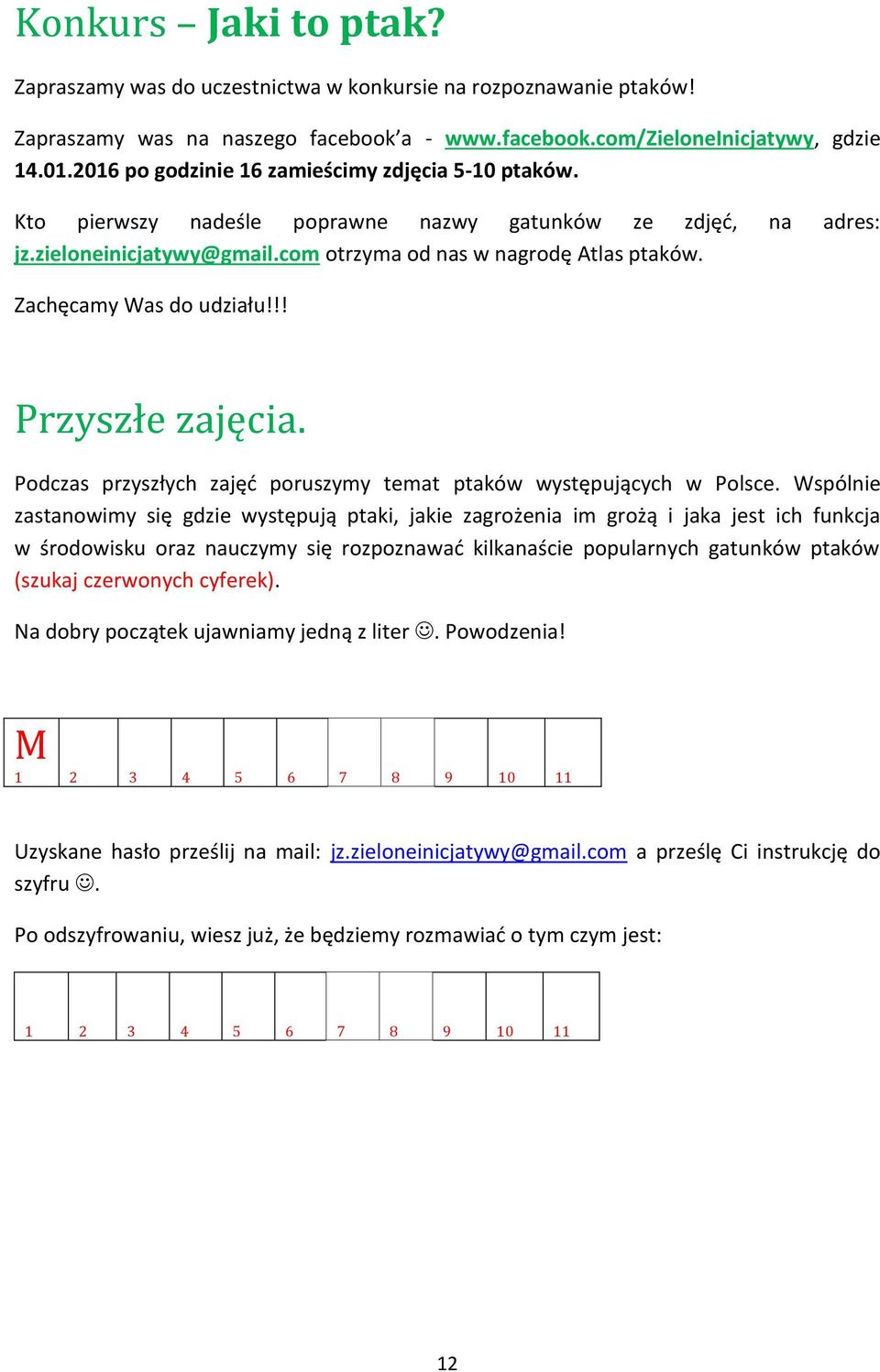 Konkurs – Jaki to ptak?

Zapraszamy was do uczestnictwa w konkursie na rozpoznawanie ptaków!

Zapraszamy was na naszego facebook'a - www.facebook.com/ZieloneInicjatywy, gdzie 14.01.2016 po godzinie 16 zamieścimy zdjęcia 5-10 ptaków.

Kto pierwszy nadeśle poprawne nazwy gatunków ze zdjęć, na adres: jz.zieloneinicjatywy@gmail.com otrzyma od nas w nagrodę Atlas ptaków.

Zachęcamy Was do udziału!!!

Przyszłe zajęcia.

Podczas przyszłych zajęć poruszymy temat ptaków występujących w Polsce. Wspólnie zastanowimy się gdzie występują ptaki, jakie zagrożenia im grożą i jaka jest ich funkcja w środowisku oraz nauczymy się rozpoznawać kilkanaście popularnych gatunków ptaków (szukaj czerwonych cyferek).

Na dobry początek ujawniamy jedną z liter ☺. Powodzenia!

| M 1 | 2 | 3 | 4 | 5 | 6 | 7 | 8 | 9 | 10 | 11 |
|---|---|---|---|---|---|---|---|---|---|---|

Uzyskane hasło prześlij na mail: jz.zieloneinicjatywy@gmail.com a prześlę Ci instrukcję do szyfru ☺.

Po odszyfrowaniu, wiesz już, że będziemy rozmawiać o tym czym jest:

| 1 | 2 | 3 | 4 | 5 | 6 | 7 | 8 | 9 | 10 | 11 |
|---|---|---|---|---|---|---|---|---|---|---|

12